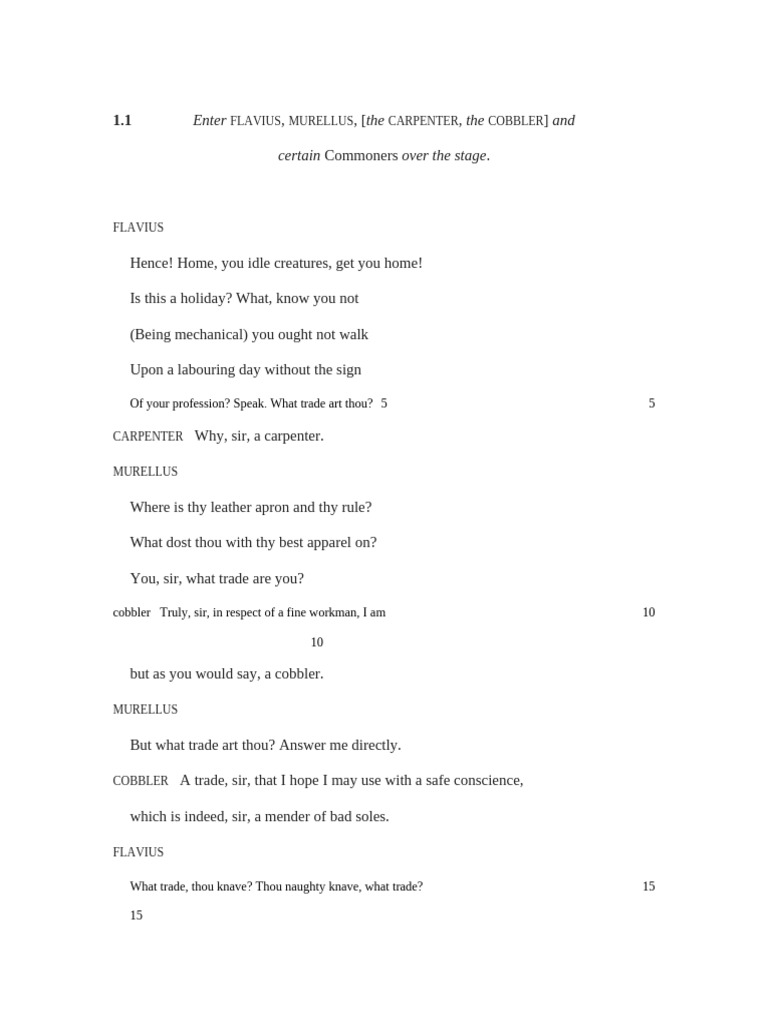 1.1 Enter FLAVIUS, MURELLUS, [the CARPENTER, the COBBLER] and certain Commoners over the stage.

FLAVIUS

Hence! Home, you idle creatures, get you home!

Is this a holiday? What, know you not

(Being mechanical) you ought not walk

Upon a labouring day without the sign

Of your profession? Speak. What trade art thou? 5 5

CARPENTER Why, sir, a carpenter.

MURELLUS

Where is thy leather apron and thy rule?

What dost thou with thy best apparel on?

You, sir, what trade are you?

cobbler Truly, sir, in respect of a fine workman, I am 10

10

but as you would say, a cobbler.

MURELLUS

But what trade art thou? Answer me directly.

COBBLER A trade, sir, that I hope I may use with a safe conscience,

which is indeed, sir, a mender of bad soles.

FLAVIUS

What trade, thou knave? Thou naughty knave, what trade? 15

15